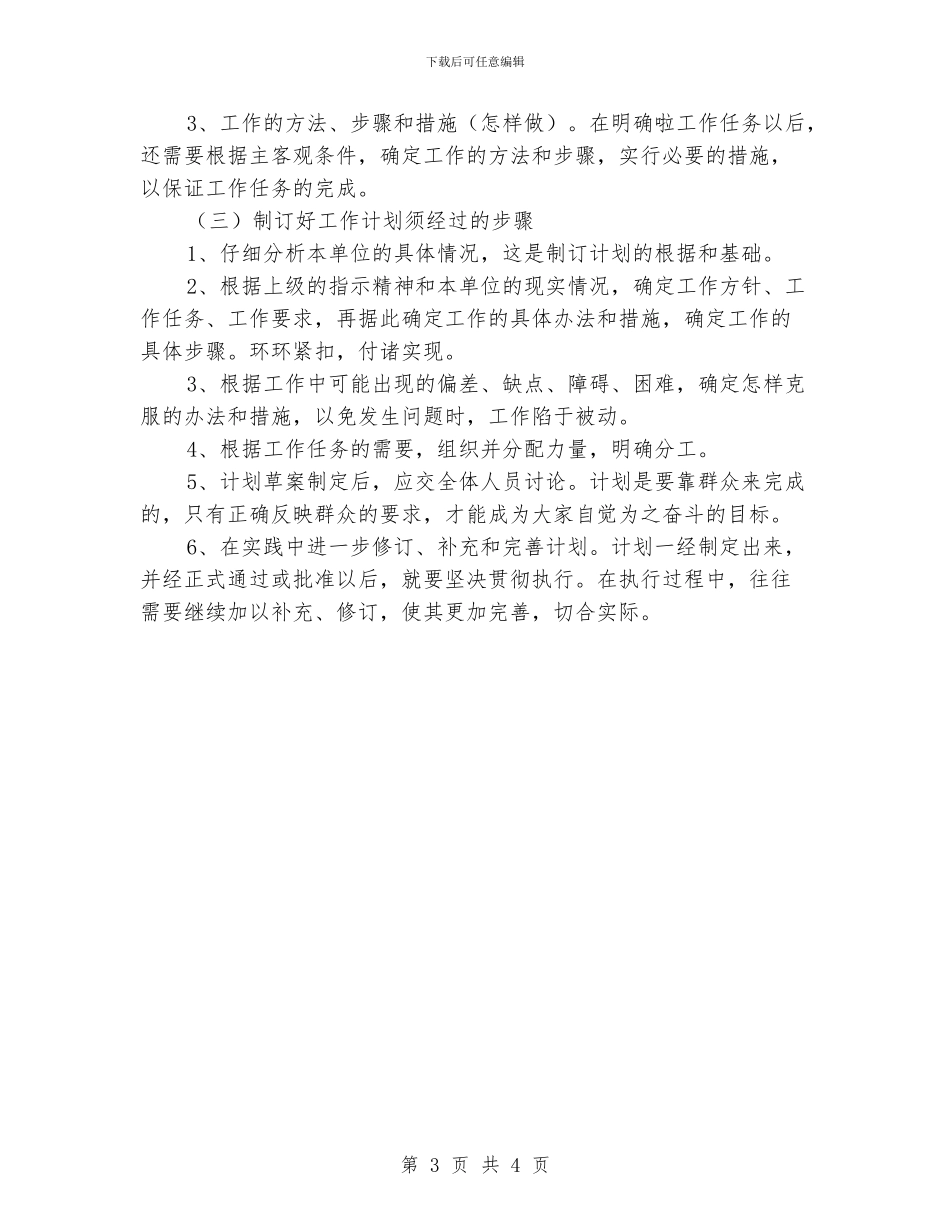 下载后可任意编辑

3、工作的方法、步骤和措施（怎样做）。在明确啦工作任务以后，还需要根据主客观条件，确定工作的方法和步骤，实行必要的措施，以保证工作任务的完成。

（三）制订好工作计划须经过的步骤

1、仔细分析本单位的具体情况，这是制订计划的根据和基础。

2、根据上级的指示精神和本单位的现实情况，确定工作方针、工作任务、工作要求，再据此确定工作的具体办法和措施，确定工作的具体步骤。环环紧扣，付诸实现。

3、根据工作中可能出现的偏差、缺点、障碍、困难，确定怎样克服的办法和措施，以免发生问题时，工作陷于被动。

4、根据工作任务的需要，组织并分配力量，明确分工。

5、计划草案制定后，应交全体人员讨论。计划是要靠群众来完成的，只有正确反映群众的要求，才能成为大家自觉为之奋斗的目标。

6、在实践中进一步修订、补充和完善计划。计划一经制定出来，并经正式通过或批准以后，就要坚决贯彻执行。在执行过程中，往往需要继续加以补充、修订，使其更加完善，切合实际。

第 3 页 共 4 页